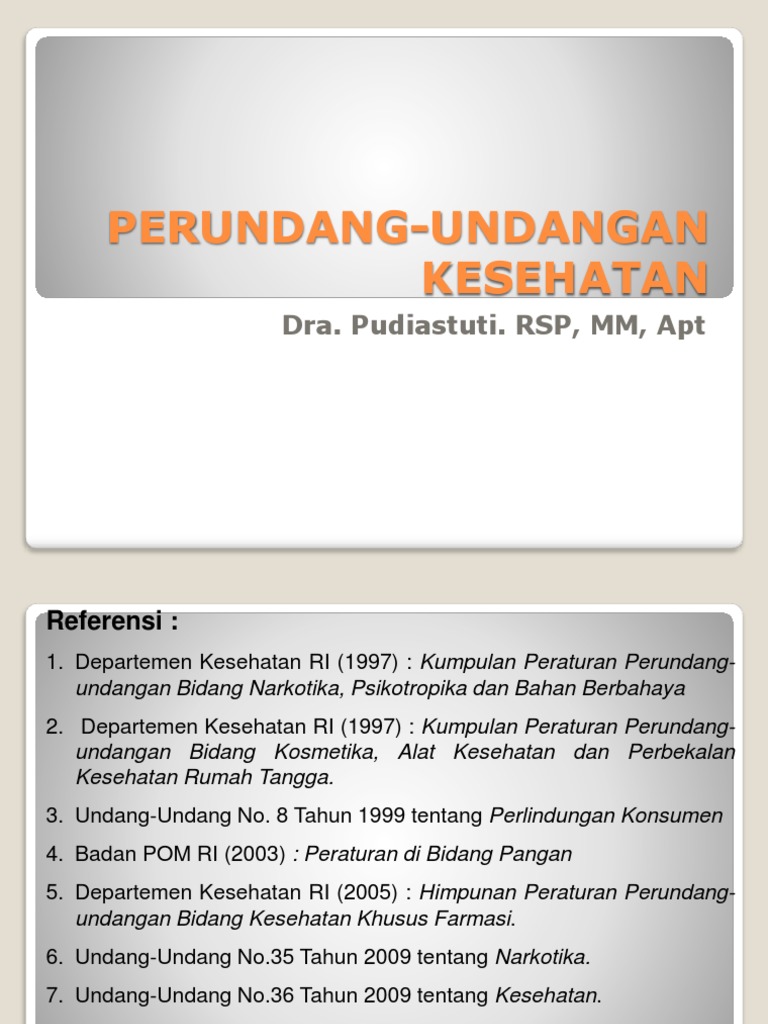 PERUNDANG-UNDANGAN KESEHATAN

Dra. Pudiastuti. RSP, MM, Apt

Referensi :

1. Departemen Kesehatan RI (1997) : Kumpulan Peraturan Perundang-undangan Bidang Narkotika, Psikotropika dan Bahan Berbahaya
2. Departemen Kesehatan RI (1997) : Kumpulan Peraturan Perundang-undangan Bidang Kosmetika, Alat Kesehatan dan Perbekalan Kesehatan Rumah Tangga.
3. Undang-Undang No. 8 Tahun 1999 tentang Perlindungan Konsumen
4. Badan POM RI (2003) : Peraturan di Bidang Pangan
5. Departemen Kesehatan RI (2005) : Himpunan Peraturan Perundang-undangan Bidang Kesehatan Khusus Farmasi.
6. Undang-Undang No.35 Tahun 2009 tentang Narkotika.
7. Undang-Undang No.36 Tahun 2009 tentang Kesehatan.